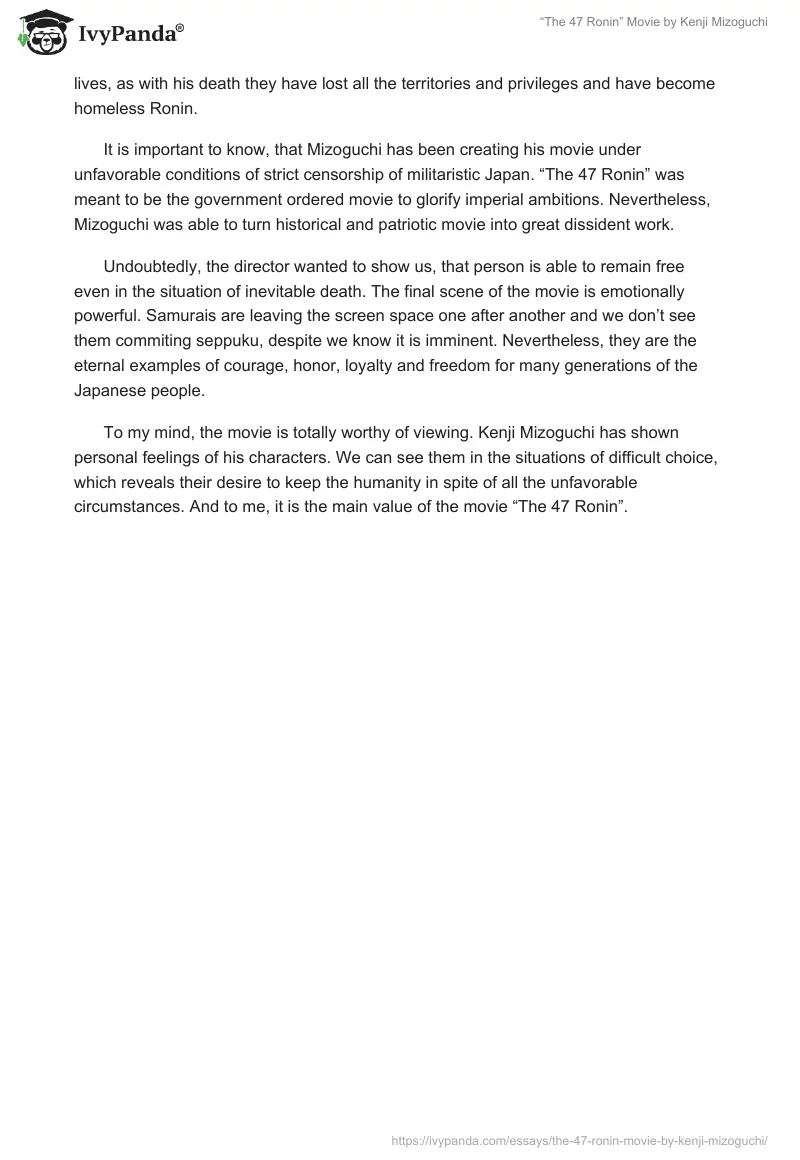 IvyPanda®

“The 47 Ronin” Movie by Kenji Mizoguchi

lives, as with his death they have lost all the territories and privileges and have become homeless Ronin.

It is important to know, that Mizoguchi has been creating his movie under unfavorable conditions of strict censorship of militaristic Japan. “The 47 Ronin” was meant to be the government ordered movie to glorify imperial ambitions. Nevertheless, Mizoguchi was able to turn historical and patriotic movie into great dissident work.

Undoubtedly, the director wanted to show us, that person is able to remain free even in the situation of inevitable death. The final scene of the movie is emotionally powerful. Samurais are leaving the screen space one after another and we don’t see them commiting seppuku, despite we know it is imminent. Nevertheless, they are the eternal examples of courage, honor, loyalty and freedom for many generations of the Japanese people.

To my mind, the movie is totally worthy of viewing. Kenji Mizoguchi has shown personal feelings of his characters. We can see them in the situations of difficult choice, which reveals their desire to keep the humanity in spite of all the unfavorable circumstances. And to me, it is the main value of the movie “The 47 Ronin”.

https://ivypanda.com/essays/the-47-ronin-movie-by-kenji-mizoguchi/